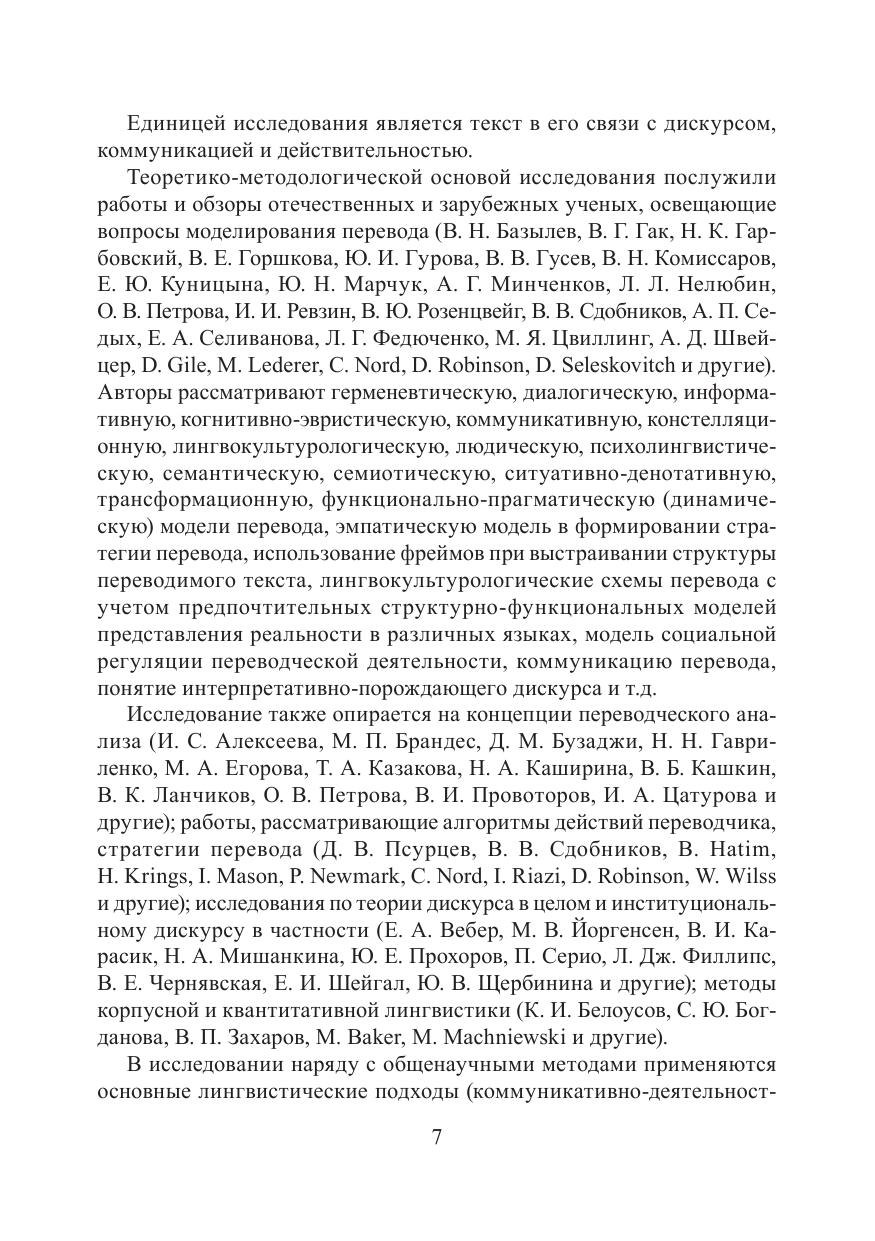 Единицей исследования является текст в его связи с дискурсом, коммуникацией и действительностью.

Теоретико-методологической основой исследования послужили работы и обзоры отечественных и зарубежных ученых, освещающие вопросы моделирования перевода (В. Н. Базылев, В. Г. Гак, Н. К. Гарбовский, В. Е. Горшкова, Ю. И. Гурова, В. В. Гусев, В. Н. Комиссаров, Е. Ю. Куницына, Ю. Н. Марчук, А. Г. Минченков, Л. Л. Нелюбин, О. В. Петрова, И. И. Ревзин, В. Ю. Розенцвейг, В. В. Сдобников, А. П. Седых, Е. А. Селиванова, Л. Г. Федюченко, М. Я. Цвиллинг, А. Д. Швейцер, D. Gile, M. Lederer, C. Nord, D. Robinson, D. Seleskovitch и другие). Авторы рассматривают герменевтическую, диалогическую, информативную, когнитивно-эвристическую, коммуникативную, констелляционную, лингвокультурологическую, людическую, психолингвистическую, семантическую, семиотическую, ситуативно-денотативную, трансформационную, функционально-прагматическую (динамическую) модели перевода, эмпатическую модель в формировании стратегии перевода, использование фреймов при выстраивании структуры переводимого текста, лингвокультурологические схемы перевода с учетом предпочтительных структурно-функциональных моделей представления реальности в различных языках, модель социальной регуляции переводческой деятельности, коммуникацию перевода, понятие интерпретативно-порождающего дискурса и т.д.

Исследование также опирается на концепции переводческого анализа (И. С. Алексеева, М. П. Брандес, Д. М. Бузаджи, Н. Н. Гавриленко, М. А. Егорова, Т. А. Казакова, Н. А. Каширина, В. Б. Кашкин, В. К. Ланчиков, О. В. Петрова, В. И. Провоторов, И. А. Цатурова и другие); работы, рассматривающие алгоритмы действий переводчика, стратегии перевода (Д. В. Псурцев, В. В. Сдобников, B. Hatim, H. Krings, I. Mason, P. Newmark, C. Nord, I. Riazi, D. Robinson, W. Wilss и другие); исследования по теории дискурса в целом и институциональному дискурсу в частности (Е. А. Вебер, М. В. Йоргенсен, В. И. Карасик, Н. А. Мишанкина, Ю. Е. Прохоров, П. Серио, Л. Дж. Филлипс, В. Е. Чернявская, Е. И. Шейгал, Ю. В. Щербинина и другие); методы корпусной и квантитативной лингвистики (К. И. Белоусов, С. Ю. Богданова, В. П. Захаров, M. Baker, M. Machniewski и другие).

В исследовании наряду с общенаучными методами применяются основные лингвистические подходы (коммуникативно-деятельност-

7